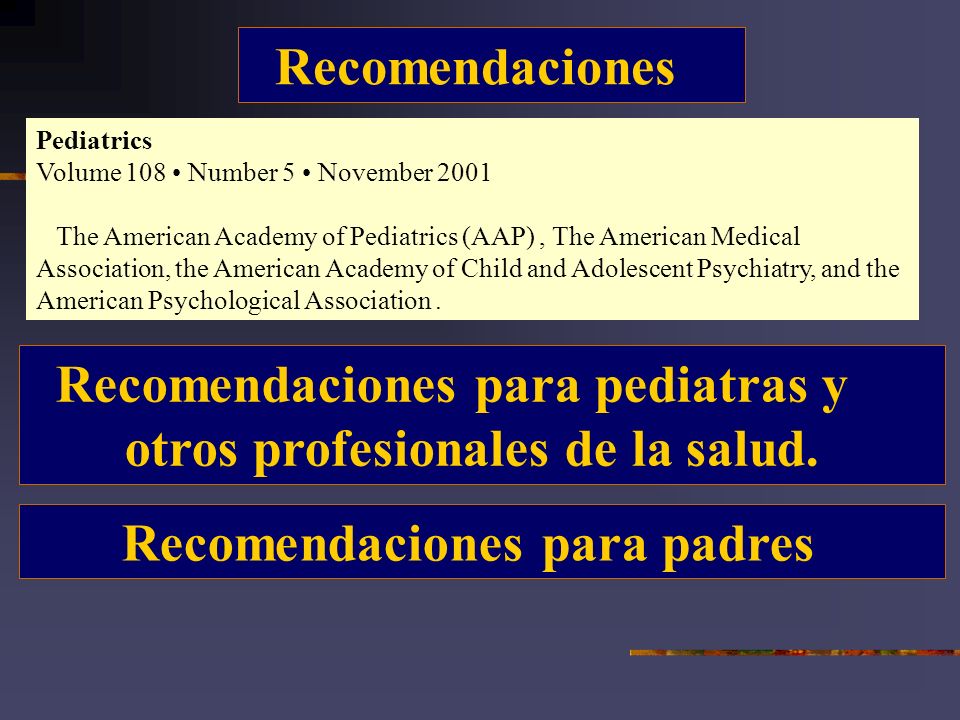 Recomendaciones

Pediatrics
Volume 108 • Number 5 • November 2001

The American Academy of Pediatrics (AAP) , The American Medical Association, the American Academy of Child and Adolescent Psychiatry, and the American Psychological Association .

Recomendaciones para pediatras y otros profesionales de la salud.

Recomendaciones para padres